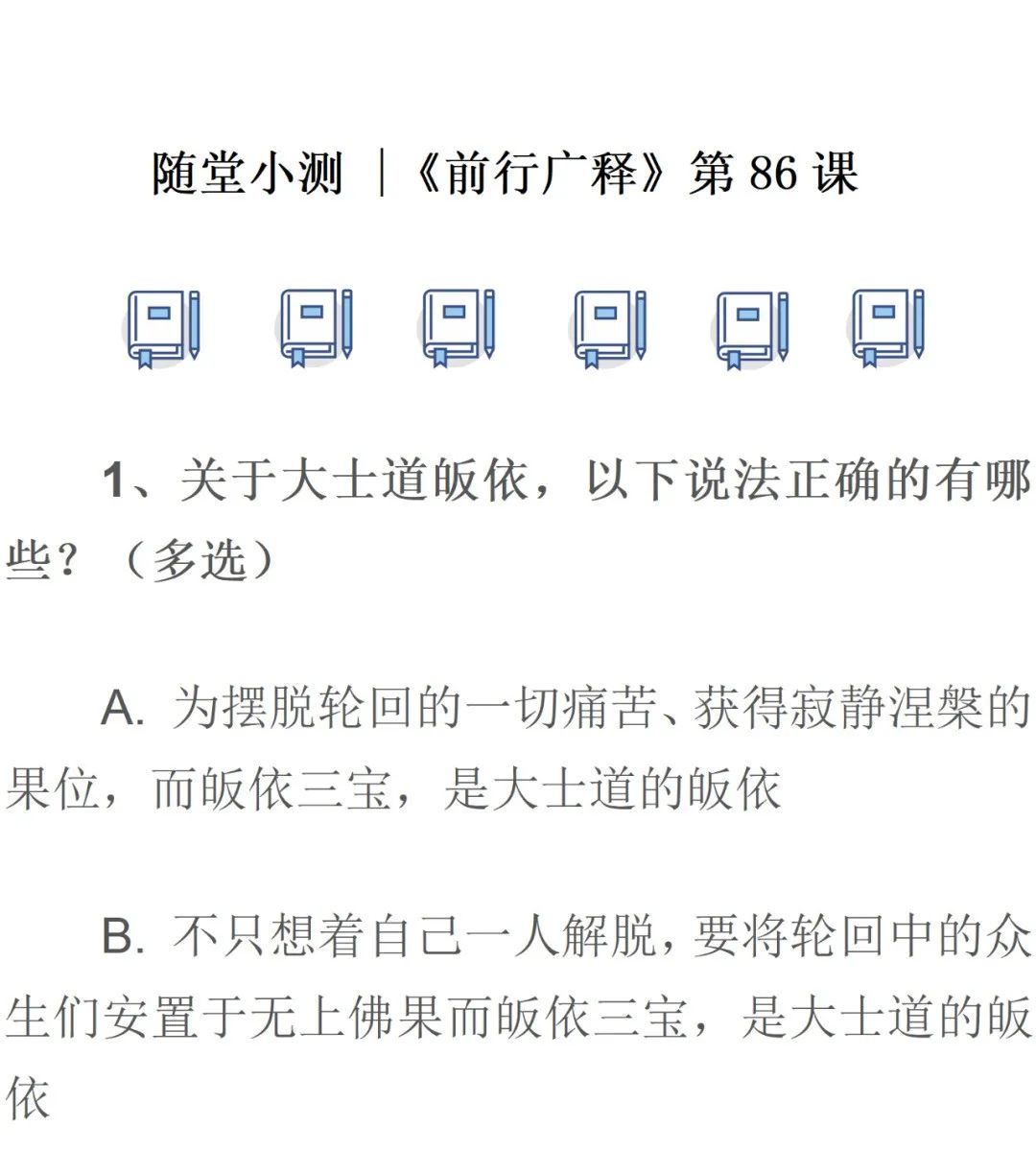 随堂小测 |《前行广释》第 86 课

1、关于大士道皈依，以下说法正确的有哪些？（多选）

A. 为摆脱轮回的一切痛苦、获得寂静涅槃的果位，而皈依三宝，是大士道的皈依

B. 不只想着自己一人解脱，要将轮回中的众生们安置于无上佛果而皈依三宝，是大士道的皈依